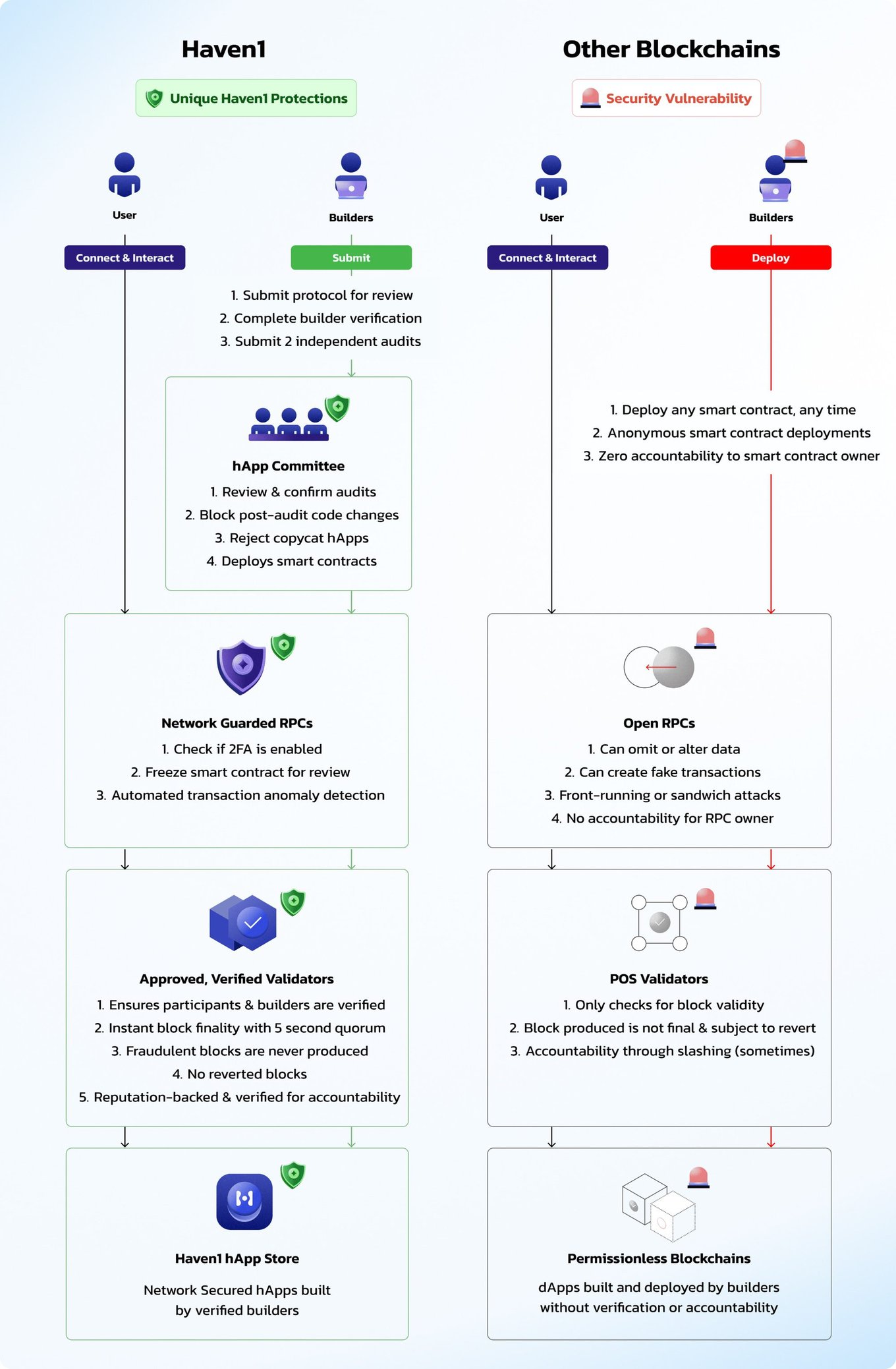 Haven1

Unique Haven1 Protections

User

Builders

Connect & Interact

Submit

1. Submit protocol for review
2. Complete builder verification
3. Submit 2 independent audits

hApp Committee
1. Review & confirm audits
2. Block post-audit code changes
3. Reject copycat hApps
4. Deploys smart contracts

Network Guarded RPCs
1. Check if 2FA is enabled
2. Freeze smart contract for review
3. Automated transaction anomaly detection

Approved, Verified Validators
1. Ensures participants & builders are verified
2. Instant block finality with 5 second quorum
3. Fraudulent blocks are never produced
4. No reverted blocks
5. Reputation-backed & verified for accountability

Haven1 hApp Store
Network Secured hApps built by verified builders

Other Blockchains

Security Vulnerability

User

Builders

Connect & Interact

Deploy

1. Deploy any smart contract, any time
2. Anonymous smart contract deployments
3. Zero accountability to smart contract owner

Open RPCs
1. Can omit or alter data
2. Can create fake transactions
3. Front-running or sandwich attacks
4. No accountability for RPC owner

POS Validators
1. Only checks for block validity
2. Block produced is not final & subject to revert
3. Accountability through slashing (sometimes)

Permissionless Blockchains
dApps built and deployed by builders without verification or accountability